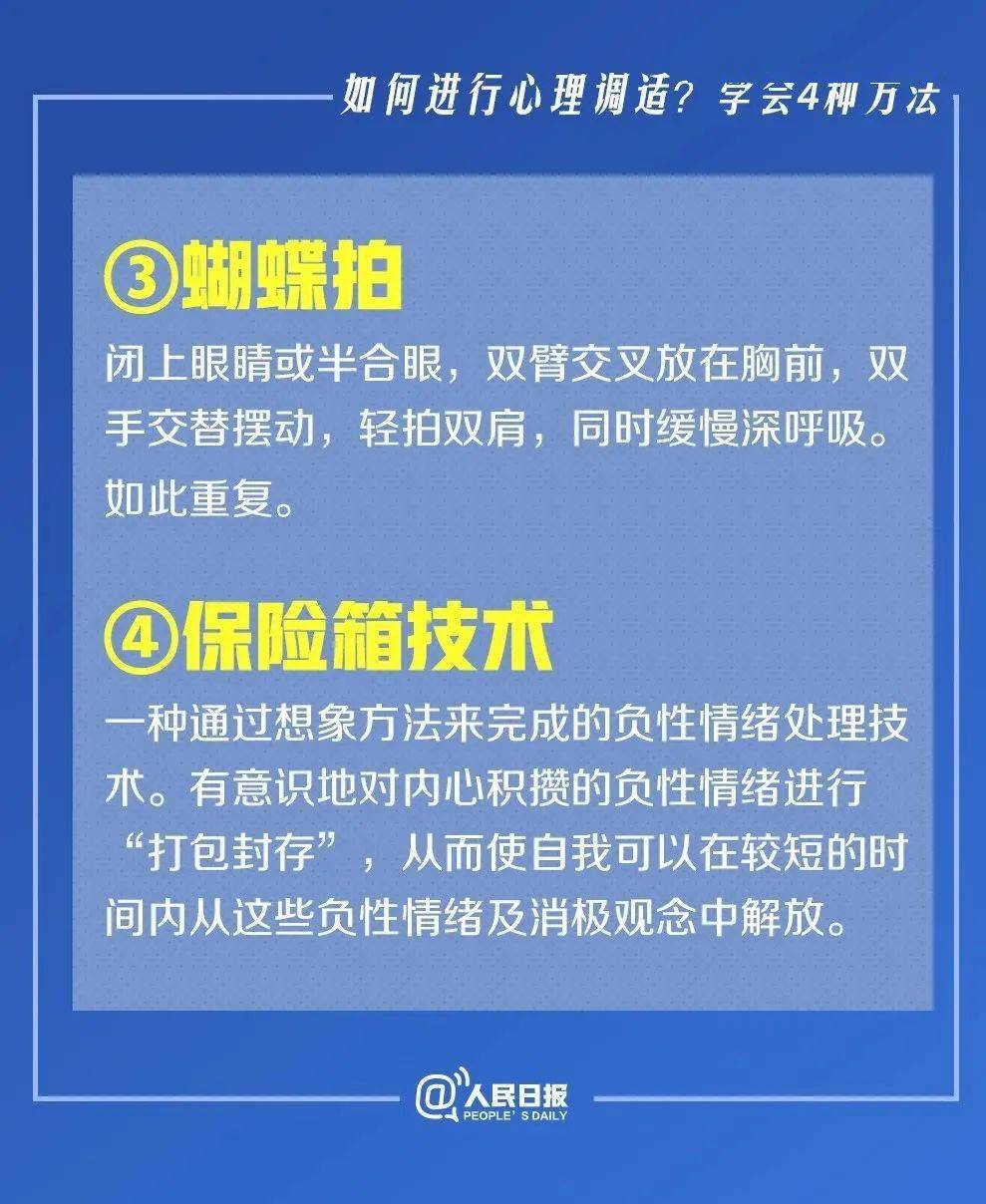 如何进行心理调适？学会4种方法

③蝴蝶拍

闭上眼睛或半合眼，双臂交叉放在胸前，双手交替摆动，轻拍双肩，同时缓慢深呼吸。如此重复。

④保险箱技术

一种通过想象方法来完成的负性情绪处理技术。有意识地对内心积攒的负性情绪进行“打包封存”，从而使自我可以在较短的时间内从这些负性情绪及消极观念中解放。

@人民日报
PEOPLE'S DAILY